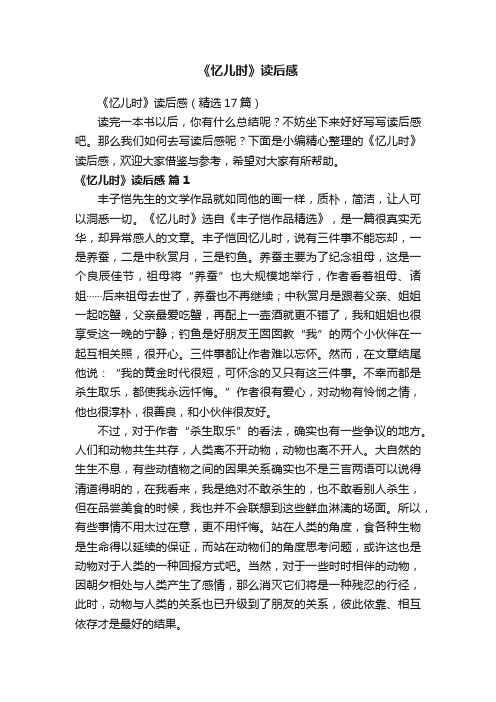 《忆儿时》读后感

《忆儿时》读后感（精选17篇）

读完一本书以后，你有什么总结呢？不妨坐下来好好写写读后感吧。那么我们如何去写读后感呢？下面是小编精心整理的《忆儿时》读后感，欢迎大家借鉴与参考，希望对大家有所帮助。

《忆儿时》读后感 篇1

丰子恺先生的文学作品就如同他的画一样，质朴，简洁，让人可以洞悉一切。《忆儿时》选自《丰子恺作品精选》，是一篇很真实无华，却异常感人的文章。丰子恺回忆儿时，说有三件事不能忘却，一是养蚕，二是中秋赏月，三是钓鱼。养蚕主要为了纪念祖母，这是一个良辰佳节，祖母将“养蚕”也大规模地举行，作者看着祖母、诸姐……后来祖母去世了，养蚕也不再继续；中秋赏月是跟着父亲、姐姐一起吃蟹，父亲最爱吃蟹，再配上一壶酒就更不错了，我和姐姐也很享受这一晚的宁静；钓鱼是好朋友王囡囡教“我”的两个小伙伴在一起互相关照，很开心。三件事都让作者难以忘怀。然而，在文章结尾他说：“我的黄金时代很短，可怀念的又只有这三件事。不幸而都是杀生取乐，都使我永远忏悔。”作者很有爱心，对动物有怜悯之情，他也很淳朴，很善良，和小伙伴很友好。

不过，对于作者“杀生取乐”的看法，确实也有一些争议的地方。人们和动物共生共存，人类离不开动物，动物也离不开人。大自然的生生不息，有些动植物之间的因果关系确实也不是三言两语可以说得清道得明的，在我看来，我是绝对不敢杀生的，也不敢看别人杀生，但在品尝美食的时候，我也并不会联想到这些鲜血淋漓的场面。所以，有些事情不用太过在意，更不用忏悔。站在人类的角度，食各种生物是生命得以延续的保证，而站在动物们的角度思考问题，或许这也是动物对于人类的一种回报方式吧。当然，对于一些时时相伴的动物，因朝夕相处与人类产生了感情，那么消灭它们将是一种残忍的行径，此时，动物与人类的关系也已升级到了朋友的关系，彼此依靠、相互依存才是最好的结果。